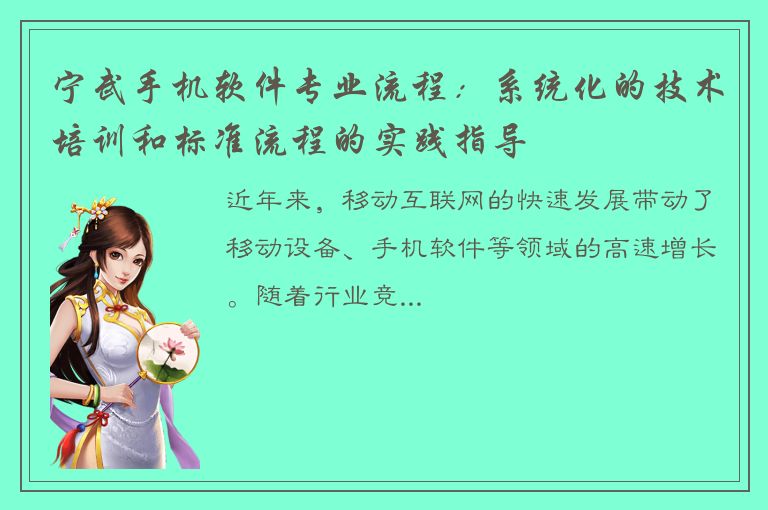 宁武手机软件专业流程：系统化的技术培训和标准流程的实践指导

近年来，移动互联网的快速发展带动了移动设备、手机软件等领域的高速增长。随着行业竞...